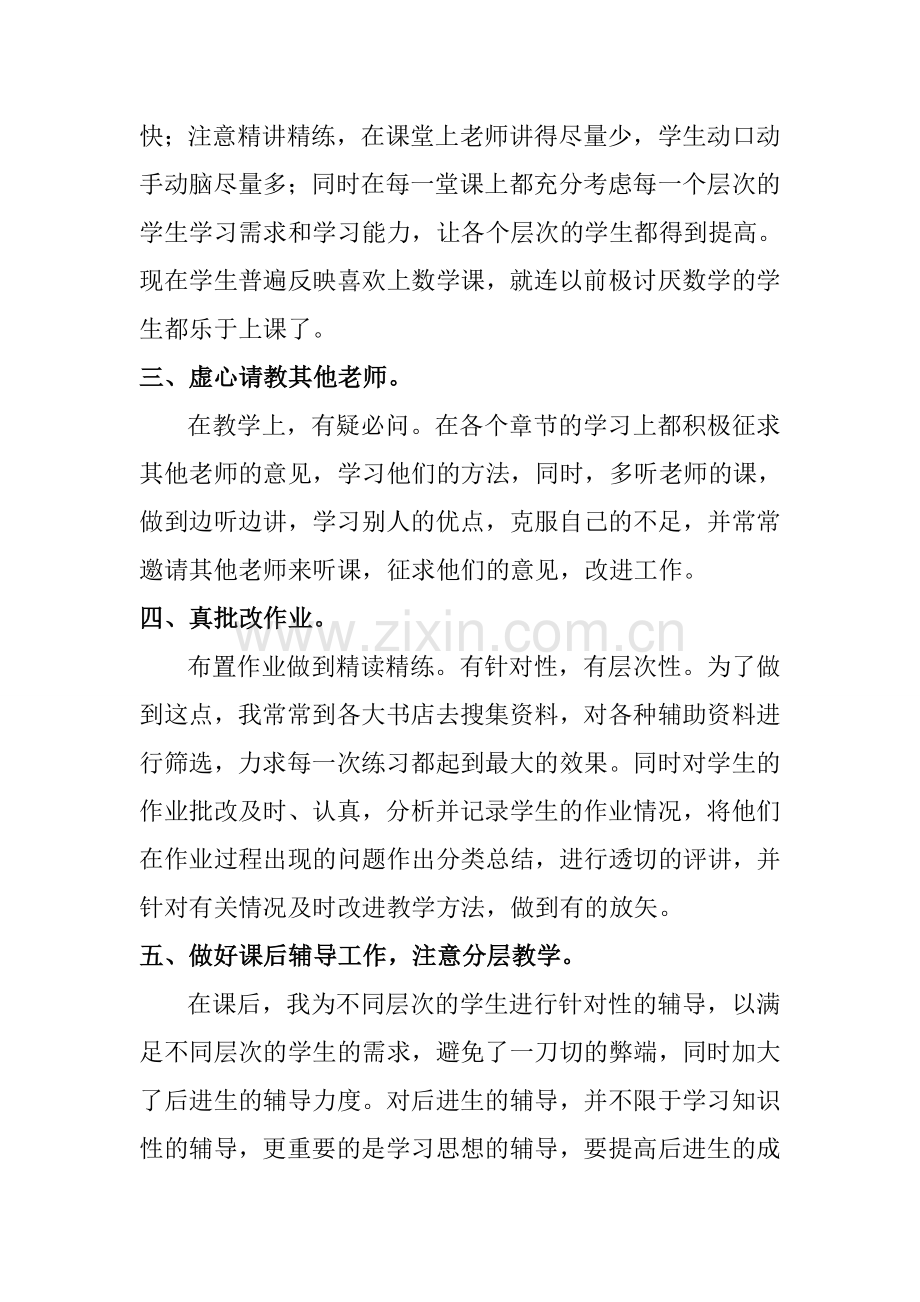 快；注意精讲精练，在课堂上老师讲得尽量少，学生动口动手动脑尽量多；同时在每一堂课上都充分考虑每一个层次的学生学习需求和学习能力，让各个层次的学生都得到提高。现在学生普遍反映喜欢上数学课，就连以前极讨厌数学的学生都乐于上课了。

三、虚心请教其他老师。

在教学上，有疑必问。在各个章节的学习上都积极征求其他老师的意见，学习他们的方法，同时，多听老师的课，做到边听边讲，学习别人的优点，克服自己的不足，并常常邀请其他老师来听课，征求他们的意见，改进工作。

四、真批改作业。

布置作业做到精读精练。有针对性，有层次性。为了做到这点，我常常到各大书店去搜集资料，对各种辅助资料进行筛选，力求每一次练习都起到最大的效果。同时对学生的作业批改及时、认真，分析并记录学生的作业情况，将他们在作业过程出现的问题作出分类总结，进行透切的评讲，并针对有关情况及时改进教学方法，做到有的放矢。

五、做好课后辅导工作，注意分层教学。

在课后，我为不同层次的学生进行针对性的辅导，以满足不同层次的学生的需求，避免了一刀切的弊端，同时加大了后进生的辅导力度。对后进生的辅导，并不限于学习知识性的辅导，更重要的是学习思想的辅导，要提高后进生的成

www.zixin.com.cn